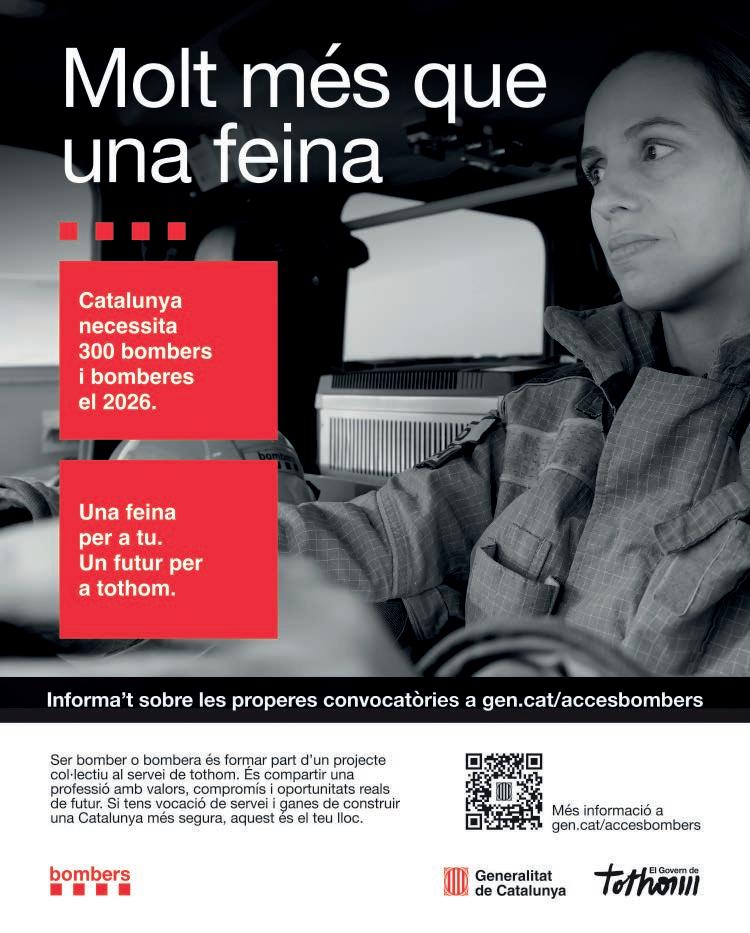 Molt més que una feina

Catalunya necessita 300 bombers i bomberes el 2026.

Una feina per a tu. Un futur per a tothom.

Informa't sobre les properes convocatòries a gen.cat/accesbombers

Ser bomber o bombera és formar part d'un projecte col·lectiu al servei de tothom. És compartir una professió amb valors, compromís i oportunitats reals de futur. Si tens vocació de servei i ganes de construir una Catalunya més segura, aquest és el teu lloc.

Més informació a gen.cat/accesbombers

bombers

Generalitat de Catalunya

El Govern de tothom